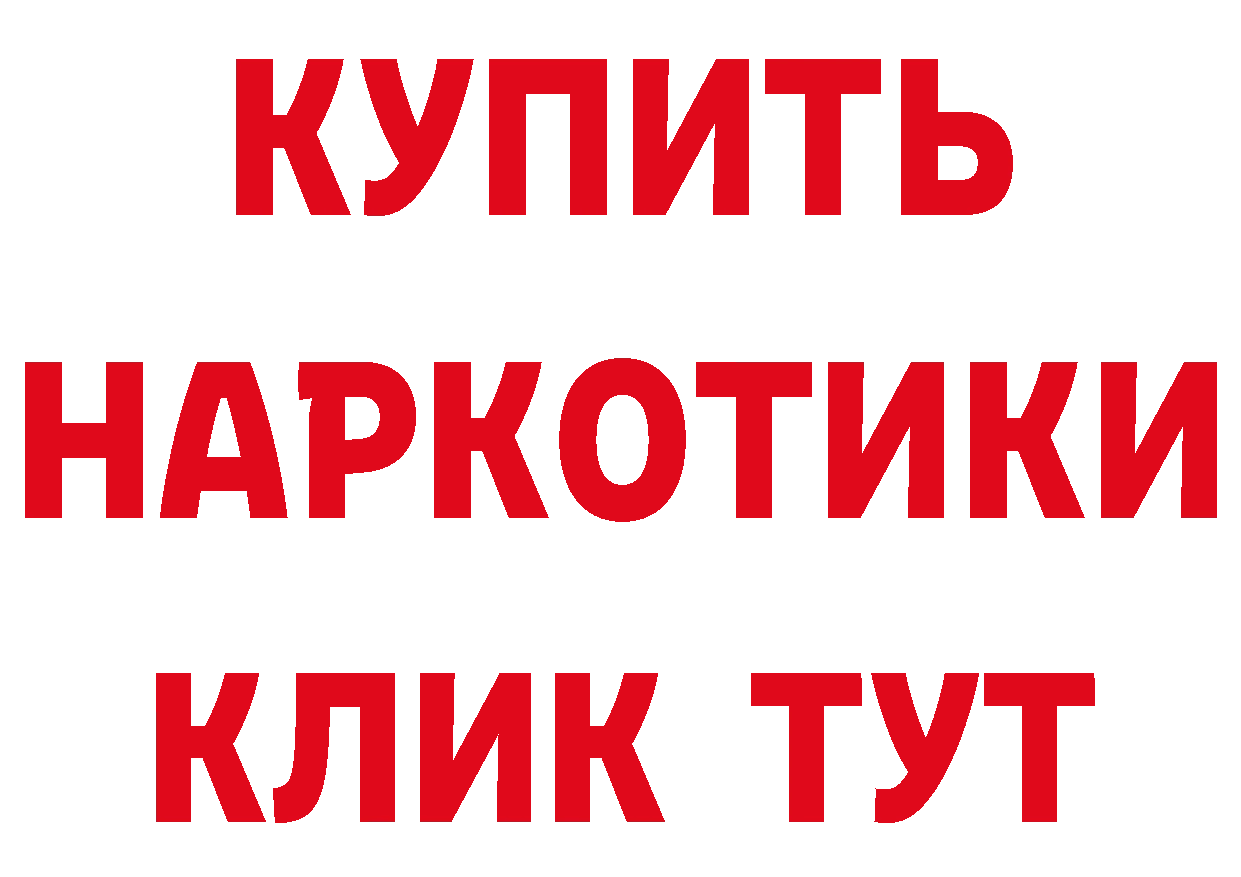 КУПИТЬ
НАРКОТИКИ
КЛИК ТУТ